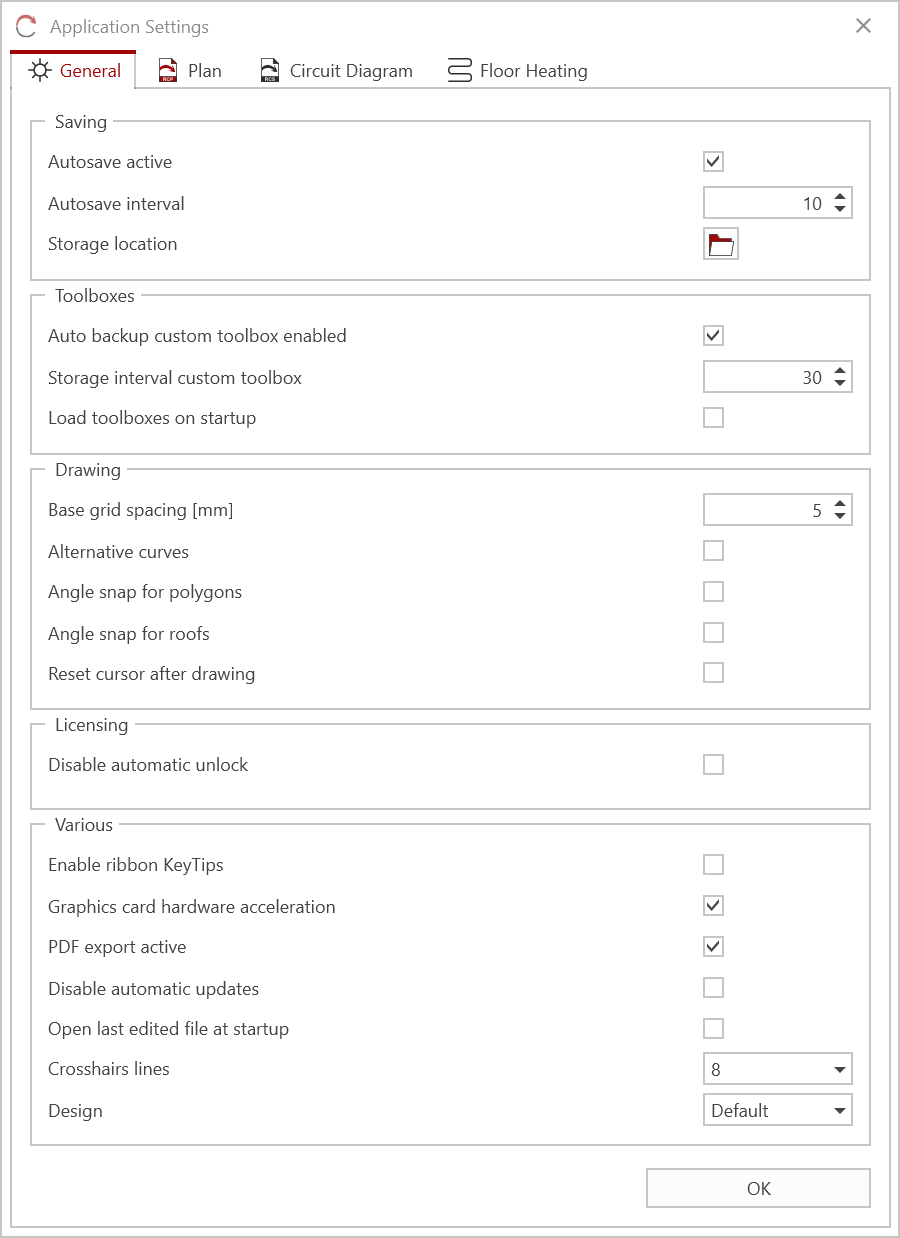 Application Settings

General  Plan  Circuit Diagram  Floor Heating

Saving

Autosave active

Autosave interval 10

Storage location

Toolboxes

Auto backup custom toolbox enabled

Storage interval custom toolbox 30

Load toolboxes on startup

Drawing

Base grid spacing [mm] 5

Alternative curves

Angle snap for polygons

Angle snap for roofs

Reset cursor after drawing

Licensing

Disable automatic unlock

Various

Enable ribbon KeyTips

Graphics card hardware acceleration

PDF export active

Disable automatic updates

Open last edited file at startup

Crosshairs lines 8

Design Default

OK